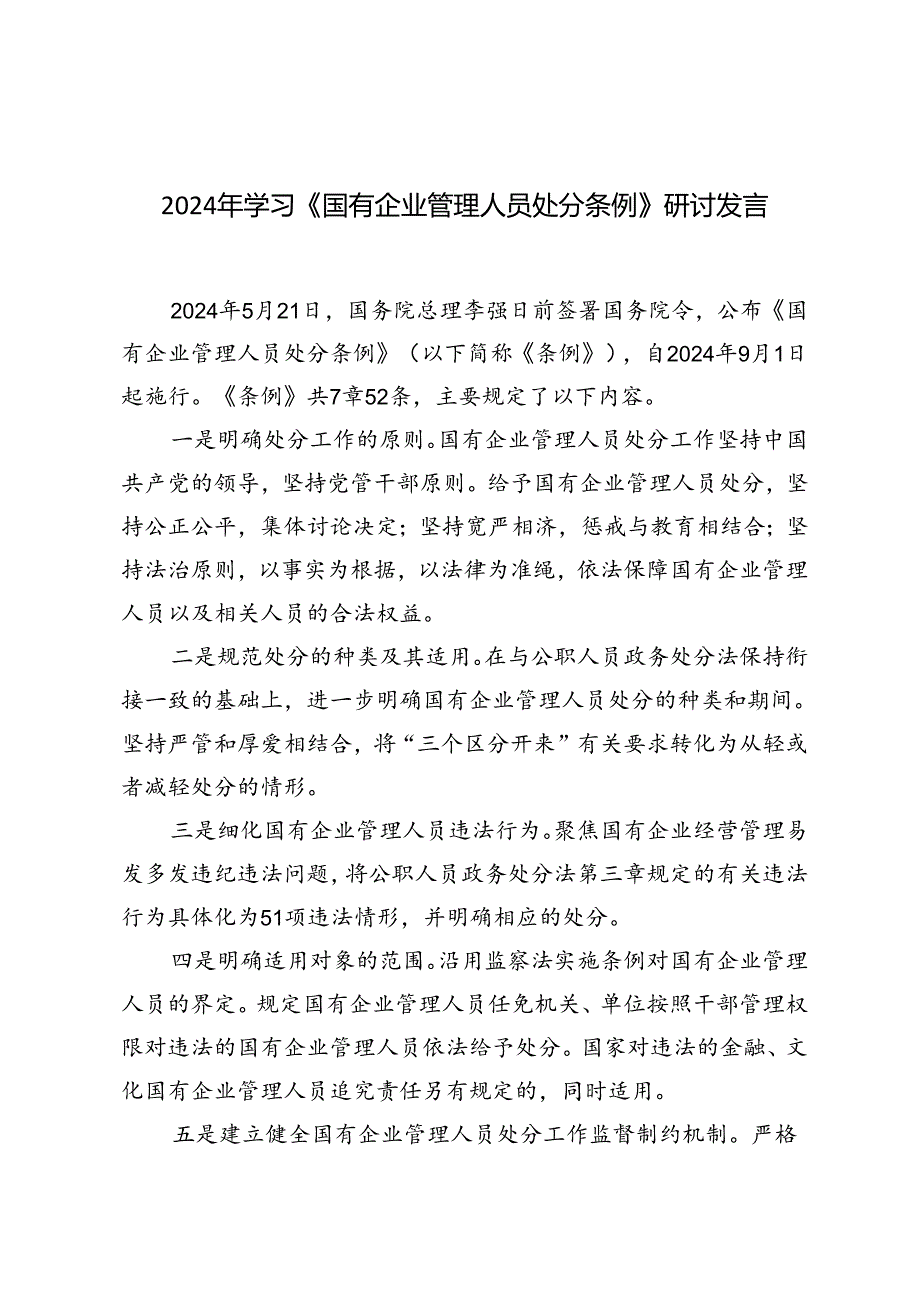 2024年学习《国有企业管理人员处分条例》研讨发言

2024年5月21日，国务院总理李强日前签署国务院令，公布《国有企业管理人员处分条例》（以下简称《条例》），自2024年9月1日起施行。《条例》共7章52条，主要规定了以下内容。

一是明确处分工作的原则。国有企业管理人员处分工作坚持中国共产党的领导，坚持党管干部原则。给予国有企业管理人员处分，坚持公正公平，集体讨论决定；坚持宽严相济，惩戒与教育相结合；坚持法治原则，以事实为根据，以法律为准绳，依法保障国有企业管理人员以及相关人员的合法权益。

二是规范处分的种类及其适用。在与公职人员政务处分法保持衔接一致的基础上，进一步明确国有企业管理人员处分的种类和期间。坚持严管和厚爱相结合，将“三个区分开来”有关要求转化为从轻或者减轻处分的情形。

三是细化国有企业管理人员违法行为。聚焦国有企业经营管理易发多发违纪违法问题，将公职人员政务处分法第三章规定的有关违法行为具体化为51项违法情形，并明确相应的处分。

四是明确适用对象的范围。沿用监察法实施条例对国有企业管理人员的界定。规定国有企业管理人员任免机关、单位按照干部管理权限对违法的国有企业管理人员依法给予处分。国家对违法的金融、文化国有企业管理人员追究责任另有规定的，同时适用。

五是建立健全国有企业管理人员处分工作监督制约机制。严格